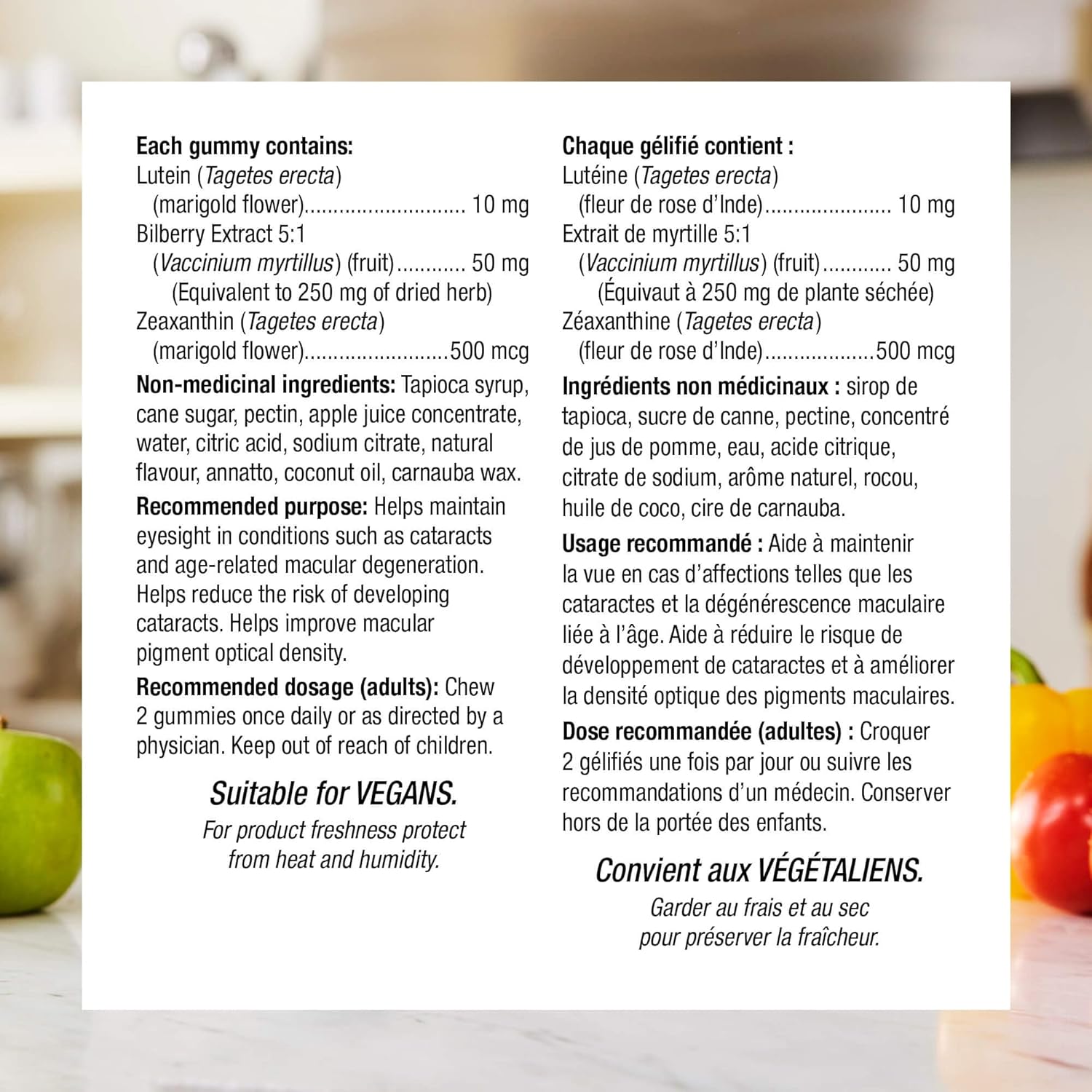 Each gummy contains:
Lutein (Tagetes erecta)
(marigold flower) 10 mg
Bilberry Extract 5:1
(Vaccinium myrtillus) (fruit) 50 mg
(Equivalent to 250 mg of dried herb)
Zeaxanthin (Tagetes erecta)
(marigold flower) 500 mcg

Non-medicinal ingredients: Tapioca syrup, cane sugar, pectin, apple juice concentrate, water, citric acid, sodium citrate, natural flavour, annatto, coconut oil, carnauba wax.

Recommended purpose: Helps maintain eyesight in conditions such as cataracts and age-related macular degeneration. Helps reduce the risk of developing cataracts. Helps improve macular pigment optical density.

Recommended dosage (adults): Chew 2 gummies once daily or as directed by a physician. Keep out of reach of children.

Suitable for VEGANS.

For product freshness protect from heat and humidity.

Chaque gélifié contient :
Lutéine (Tagetes erecta)
(fleur de rose d'Inde) 10 mg
Extrait de myrtille 5:1
(Vaccinium myrtillus) (fruit) 50 mg
(Équivaut à 250 mg de plante séchée)
Zéaxanthine (Tagetes erecta)
(fleur de rose d'Inde) 500 mcg

Ingrédients non médicinaux : sirop de tapioca, sucre de canne, pectine, concentré de jus de pomme, eau, acide citrique, citrate de sodium, arôme naturel, rocou, huile de coco, cire de carnauba.

Usage recommandé : Aide à maintenir la vue en cas d'affections telles que les cataractes et la dégénérescence maculaire liée à l'âge. Aide à réduire le risque de développement de cataractes et à améliorer la densité optique des pigments maculaires.

Dose recommandée (adultes) : Croquer 2 gélifiés une fois par jour ou suivre les recommandations d'un médecin. Conserver hors de la portée des enfants.

Convient aux VÉGÉTALIENS.

Garder au frais et au sec pour préserver la fraîcheur.